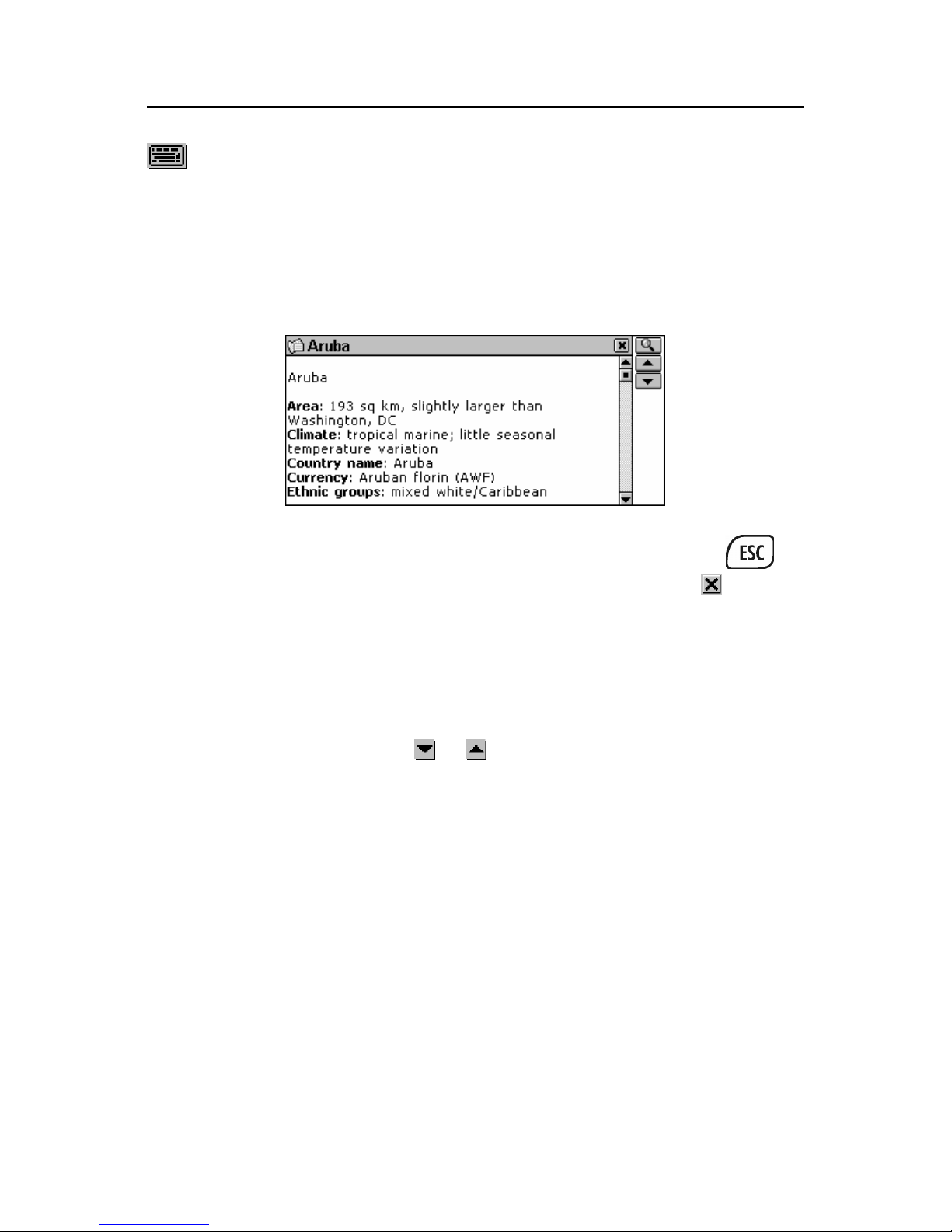 Aruba

Aruba

**Area**: 193 sq km, slightly larger than Washington, DC
**Climate**: tropical marine; little seasonal temperature variation
**Country name**: Aruba
**Currency**: Aruban florin (AWF)
**Ethnic groups**: mixed white/Caribbean

ESC